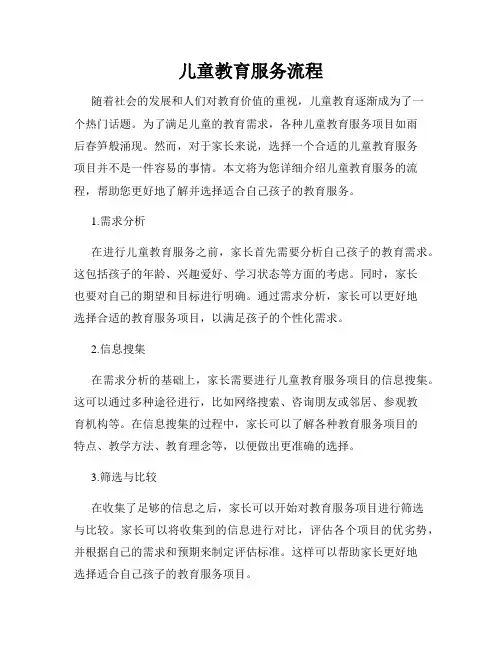 儿童教育服务流程

随着社会的发展和人们对教育价值的重视，儿童教育逐渐成为了一个热门话题。为了满足儿童的教育需求，各种儿童教育服务项目如雨后春笋般涌现。然而，对于家长来说，选择一个合适的儿童教育服务项目并不是一件容易的事情。本文将为您详细介绍儿童教育服务的流程，帮助您更好地了解并选择适合自己孩子的教育服务。

1.需求分析

在进行儿童教育服务之前，家长首先需要分析自己孩子的教育需求。这包括孩子的年龄、兴趣爱好、学习状态等方面的考虑。同时，家长也要对自己的期望和目标进行明确。通过需求分析，家长可以更好地选择合适的教育服务项目，以满足孩子的个性化需求。

2.信息搜集

在需求分析的基础上，家长需要进行儿童教育服务项目的信息搜集。这可以通过多种途径进行，比如网络搜索、咨询朋友或邻居、参观教育机构等。在信息搜集的过程中，家长可以了解各种教育服务项目的特点、教学方法、教育理念等，以便做出更准确的选择。

3.筛选与比较

在收集了足够的信息之后，家长可以开始对教育服务项目进行筛选与比较。家长可以将收集到的信息进行对比，评估各个项目的优劣势，并根据自己的需求和预期来制定评估标准。这样可以帮助家长更好地选择适合自己孩子的教育服务项目。